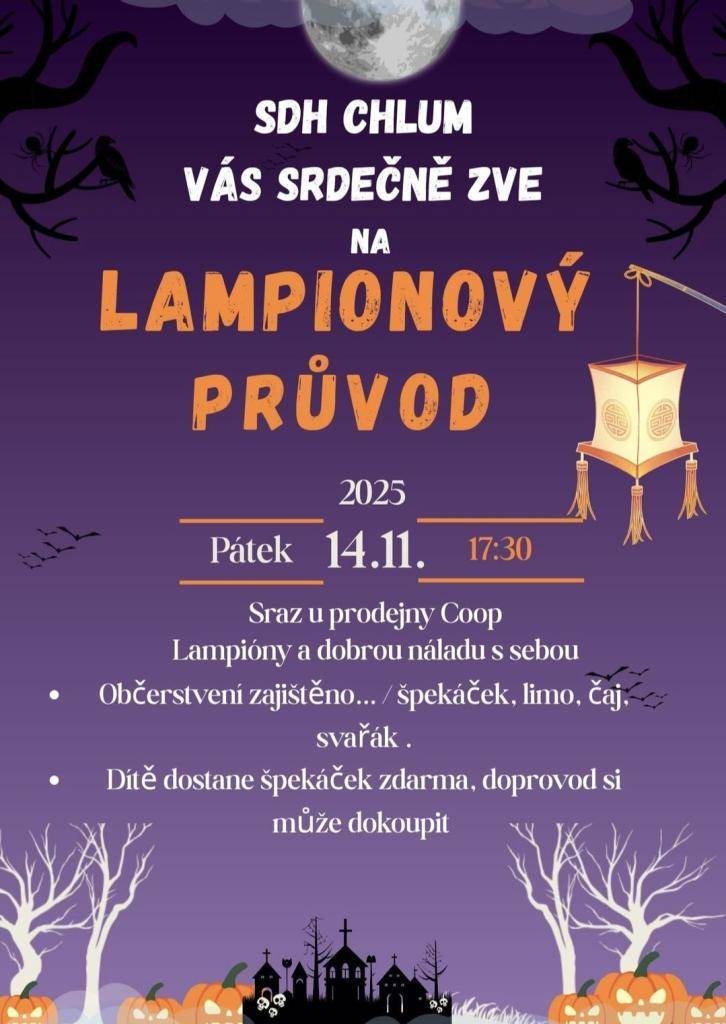 SDH CHLUM
VÁS SRDEČNĚ ZVE
NA
LAMPIONOVÝ
PRŮVOD

2025
Pátek 14.11. 17:30

Sraz u prodejny Coop
Lampióny a dobrou náladu s sebou

• Občerstvení zajištěno... / špekáček, limo, čaj, svařák .
• Dítě dostane špekáček zdarma, doprovod si může dokoupit